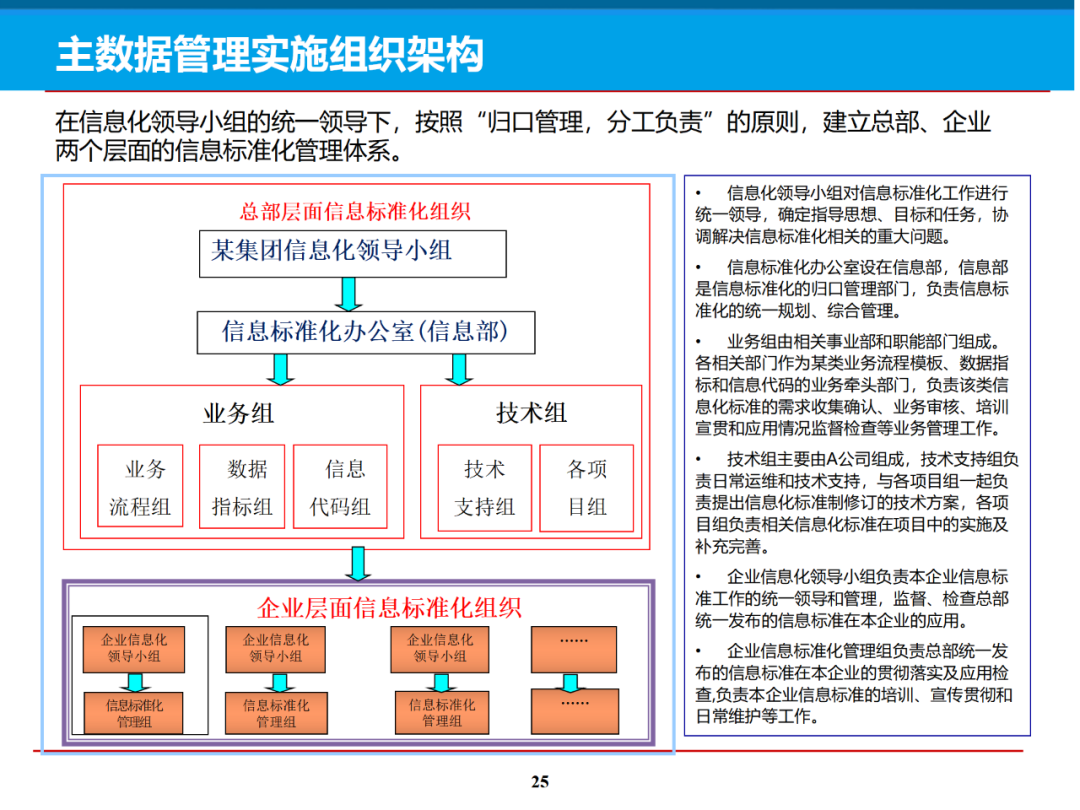 主数据管理实施组织架构

在信息化领导小组的统一领导下，按照“归口管理，分工负责”的原则，建立总部、企业两个层面的信息标准化管理体系。

总部层面信息标准化组织

某集团信息化领导小组

信息标准化办公室(信息部)

业务组

业务流程组

数据指标组

信息代码组

技术组

技术支持组

各项目组

企业层面信息标准化组织

企业信息化领导小组

信息标准化管理组

企业信息化领导小组

信息标准化管理组

企业信息化领导小组

信息标准化管理组

……

……

• 信息化领导小组对信息标准化工作进行统一领导，确定指导思想、目标和任务，协调解决信息标准化相关的重大问题。

• 信息标准化办公室设在信息部，信息部是信息标准化的归口管理部门，负责信息标准化的统一规划、综合管理。

• 业务组由相关事业部和职能部门组成。各相关部门作为某类业务流程模板、数据指标和信息代码的业务牵头部门，负责该类信息化标准的需求收集确认、业务审核、培训宣贯和应用情况监督检查等业务管理工作。

• 技术组主要由A公司组成，技术支持组负责日常运维和技术支持，与各项目组一起负责提出信息化标准制修订的技术方案，各项目组负责相关信息化标准在项目中的实施及补充完善。

• 企业信息化领导小组负责本企业信息标准工作的统一领导和管理，监督、检查总部统一发布的信息标准在本企业的应用。

• 企业信息标准化管理组负责总部统一发布的信息标准在本企业的贯彻落实及应用检查,负责本企业信息标准的培训、宣传贯彻和日常维护等工作。

25